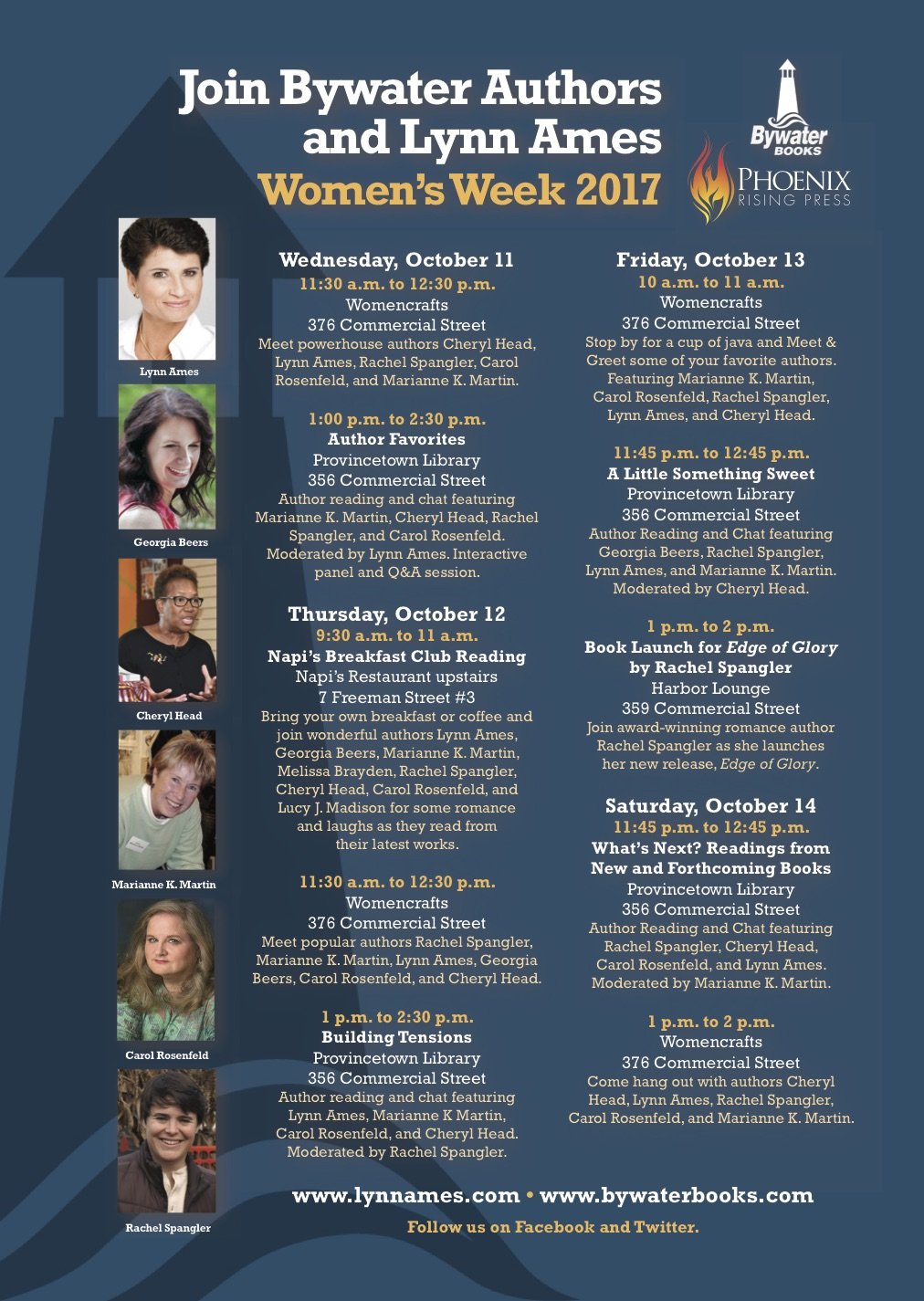 Join Bywater Authors and Lynn Ames
Women's Week 2017

Bywater BOOKS
PHOENIX RISING PRESS

Lynn Ames
Georgia Beers
Cheryl Head
Marianne K. Martin
Carol Rosenfeld
Rachel Spangler

Wednesday, October 11
11:30 a.m. to 12:30 p.m.
Womencrafts
376 Commercial Street
Meet powerhouse authors Cheryl Head, Lynn Ames, Rachel Spangler, Carol Rosenfeld, and Marianne K. Martin.

1:00 p.m. to 2:30 p.m.
Author Favorites
Provincetown Library
356 Commercial Street
Author reading and chat featuring Marianne K. Martin, Cheryl Head, Rachel Spangler, and Carol Rosenfeld. Moderated by Lynn Ames. Interactive panel and Q&A session.

Thursday, October 12
9:30 a.m. to 11 a.m.
Napi's Breakfast Club Reading
Napi's Restaurant upstairs
7 Freeman Street #3
Bring your own breakfast or coffee and join wonderful authors Lynn Ames, Georgia Beers, Marianne K. Martin, Melissa Brayden, Rachel Spangler, Cheryl Head, Carol Rosenfeld, and Lucy J. Madison for some romance and laughs as they read from their latest works.

11:30 a.m. to 12:30 p.m.
Womencrafts
376 Commercial Street
Meet popular authors Rachel Spangler, Marianne K. Martin, Lynn Ames, Georgia Beers, Carol Rosenfeld, and Cheryl Head.

1 p.m. to 2:30 p.m.
Building Tensions
Provincetown Library
356 Commercial Street
Author reading and chat featuring Lynn Ames, Marianne K Martin, Carol Rosenfeld, and Cheryl Head. Moderated by Rachel Spangler.

Friday, October 13
10 a.m. to 11 a.m.
Womencrafts
376 Commercial Street
Stop by for a cup of java and Meet & Greet some of your favorite authors. Featuring Marianne K. Martin, Carol Rosenfeld, Rachel Spangler, Lynn Ames, and Cheryl Head.

11:45 p.m. to 12:45 p.m.
A Little Something Sweet
Provincetown Library
356 Commercial Street
Author Reading and Chat featuring Georgia Beers, Rachel Spangler, Lynn Ames, and Marianne K. Martin. Moderated by Cheryl Head.

1 p.m. to 2 p.m.
Book Launch for Edge of Glory by Rachel Spangler
Harbor Lounge
359 Commercial Street
Join award-winning romance author Rachel Spangler as she launches her new release, Edge of Glory.

Saturday, October 14
11:45 p.m. to 12:45 p.m.
What's Next? Readings from New and Forthcoming Books
Provincetown Library
356 Commercial Street
Author Reading and Chat featuring Rachel Spangler, Cheryl Head, Carol Rosenfeld, and Lynn Ames. Moderated by Marianne K. Martin.

1 p.m. to 2 p.m.
Womencrafts
376 Commercial Street
Come hang out with authors Cheryl Head, Lynn Ames, Rachel Spangler, Carol Rosenfeld, and Marianne K. Martin.

www.lynnames.com • www.bywaterbooks.com
Follow us on Facebook and Twitter.